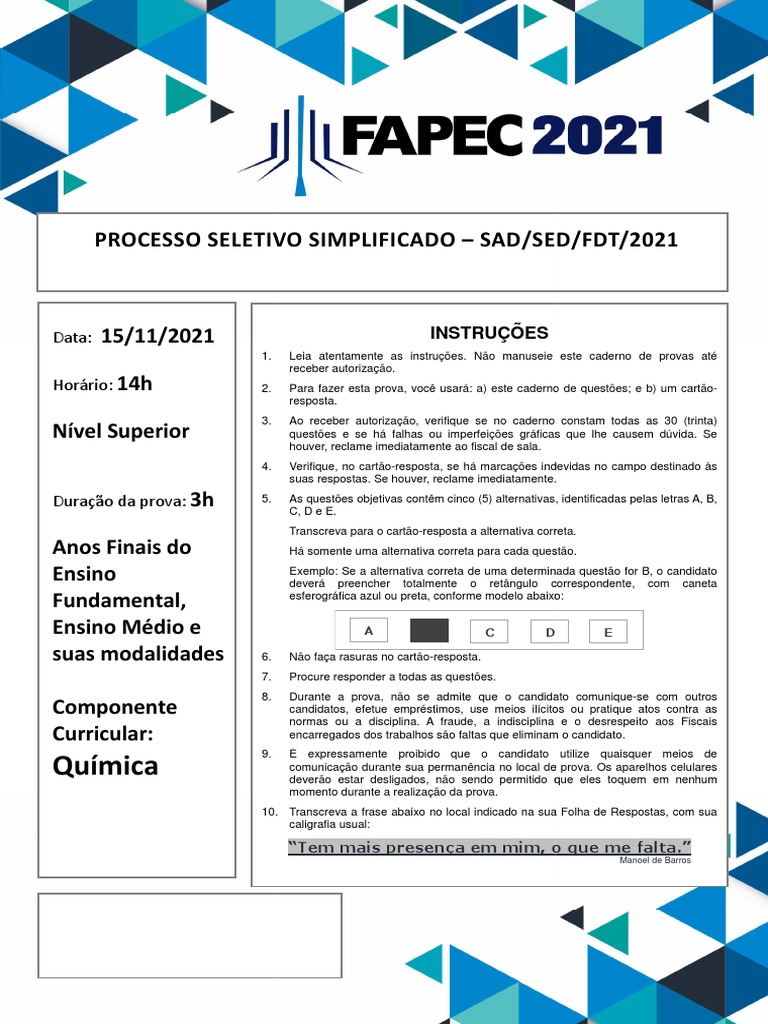 FAPEC 2021

PROCESSO SELETIVO SIMPLIFICADO – SAD/SED/FDT/2021

Data: 15/11/2021

Horário: 14h

Nível Superior

Duração da prova: 3h

Anos Finais do Ensino Fundamental, Ensino Médio e suas modalidades

Componente Curricular:
Química

INSTRUÇÕES

1. Leia atentamente as instruções. Não manuseie este caderno de provas até receber autorização.

2. Para fazer esta prova, você usará: a) este caderno de questões; e b) um cartão-resposta.

3. Ao receber autorização, verifique se no caderno constam todas as 30 (trinta) questões e se há falhas ou imperfeições gráficas que lhe causem dúvida. Se houver, reclame imediatamente ao fiscal de sala.

4. Verifique, no cartão-resposta, se há marcações indevidas no campo destinado às suas respostas. Se houver, reclame imediatamente.

5. As questões objetivas contêm cinco (5) alternativas, identificadas pelas letras A, B, C, D e E.

Transcreva para o cartão-resposta a alternativa correta.

Há somente uma alternativa correta para cada questão.

Exemplo: Se a alternativa correta de uma determinada questão for B, o candidato deverá preencher totalmente o retângulo correspondente, com caneta esferográfica azul ou preta, conforme modelo abaixo:

A C D E

6. Não faça rasuras no cartão-resposta.

7. Procure responder a todas as questões.

8. Durante a prova, não se admite que o candidato comunique-se com outros candidatos, efetue empréstimos, use meios ilícitos ou pratique atos contra as normas ou a disciplina. A fraude, a indisciplina e o desrespeito aos Fiscais encarregados dos trabalhos são faltas que eliminam o candidato.

9. É expressamente proibido que o candidato utilize quaisquer meios de comunicação durante sua permanência no local de prova. Os aparelhos celulares deverão estar desligados, não sendo permitido que eles toquem em nenhum momento durante a realização da prova.

10. Transcreva a frase abaixo no local indicado na sua Folha de Respostas, com sua caligrafia usual:

"Tem mais presença em mim, o que me falta."
Manoel de Barros